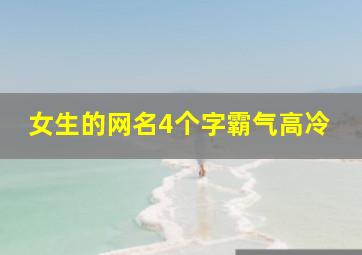 女生的网名4个字霸气高冷